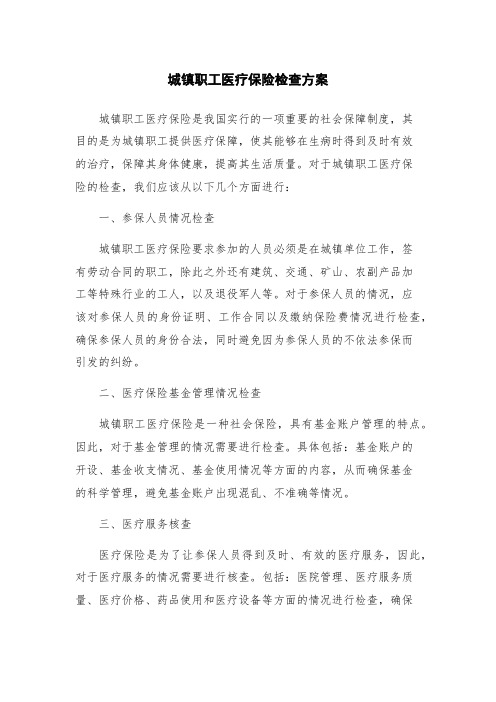 城镇职工医疗保险检查方案

城镇职工医疗保险是我国实行的一项重要的社会保障制度，其目的是为城镇职工提供医疗保障，使其能够在生病时得到及时有效的治疗，保障其身体健康，提高其生活质量。对于城镇职工医疗保险的检查，我们应该从以下几个方面进行：

一、参保人员情况检查

城镇职工医疗保险要求参加的人员必须是在城镇单位工作，签有劳动合同的职工，除此之外还有建筑、交通、矿山、农副产品加工等特殊行业的工人，以及退役军人等。对于参保人员的情况，应该对参保人员的身份证明、工作合同以及缴纳保险费情况进行检查，确保参保人员的身份合法，同时避免因为参保人员的不依法参保而引发的纠纷。

二、医疗保险基金管理情况检查

城镇职工医疗保险是一种社会保险，具有基金账户管理的特点。因此，对于基金管理的情况需要进行检查。具体包括：基金账户的开设、基金收支情况、基金使用情况等方面的内容，从而确保基金的科学管理，避免基金账户出现混乱、不准确等情况。

三、医疗服务核查

医疗保险是为了让参保人员得到及时、有效的医疗服务，因此，对于医疗服务的情况需要进行核查。包括：医院管理、医疗服务质量、医疗价格、药品使用和医疗设备等方面的情况进行检查，确保